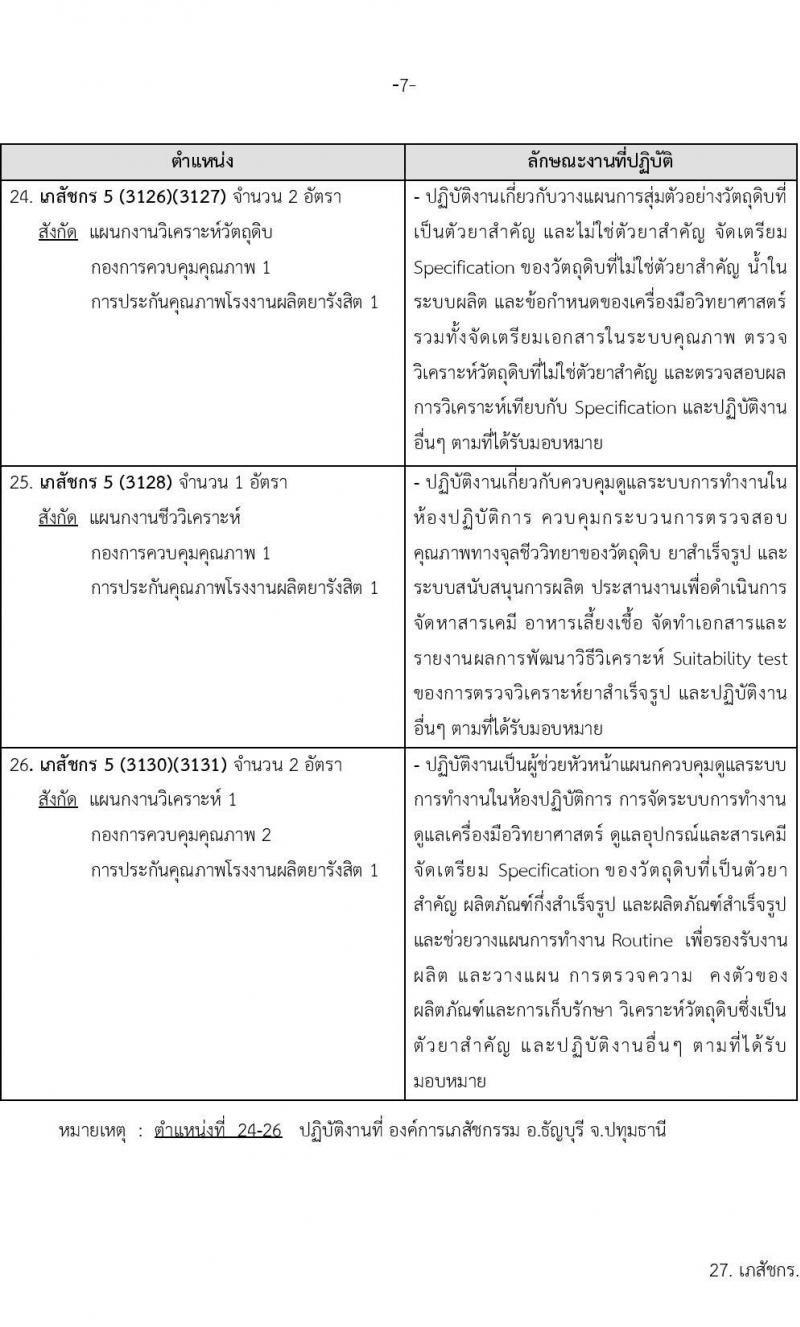 -7-

| ตำแหน่ง | ลักษณะงานที่ปฏิบัติ |
|---|---|
| 24. เภสัชกร 5 (3126)(3127) จำนวน 2 อัตรา สังกัด แผนกงานวิเคราะห์วัตถุดิบ กองการควบคุมคุณภาพ 1 การประกันคุณภาพโรงงานผลิตยารังสิต 1 | - ปฏิบัติงานเกี่ยวกับวางแผนการสุ่มตัวอย่างวัตถุดิบที่เป็นตัวยาสำคัญ และไม่ใช่ตัวยาสำคัญ จัดเตรียม Specification ของวัตถุดิบที่ไม่ใช่ตัวยาสำคัญ น้ำในระบบผลิต และข้อกำหนดของเครื่องมือวิทยาศาสตร์ รวมทั้งจัดเตรียมเอกสารในระบบคุณภาพ ตรวจวิเคราะห์วัตถุดิบที่ไม่ใช่ตัวยาสำคัญ และตรวจสอบผลการวิเคราะห์เทียบกับ Specification และปฏิบัติงานอื่นๆ ตามที่ได้รับมอบหมาย |
| 25. เภสัชกร 5 (3128) จำนวน 1 อัตรา สังกัด แผนกงานชีววิเคราะห์ กองการควบคุมคุณภาพ 1 การประกันคุณภาพโรงงานผลิตยารังสิต 1 | - ปฏิบัติงานเกี่ยวกับควบคุมดูแลระบบการทำงานในห้องปฏิบัติการ ควบคุมกระบวนการตรวจสอบคุณภาพทางจุลชีววิทยาของวัตถุดิบ ยาสำเร็จรูป และระบบสนับสนุนการผลิต ประสานงานเพื่อดำเนินการจัดหาสารเคมี อาหารเลี้ยงเชื้อ จัดทำเอกสารและรายงานผลการพัฒนาวิธีวิเคราะห์ Suitability test ของการตรวจวิเคราะห์ยาสำเร็จรูป และปฏิบัติงานอื่นๆ ตามที่ได้รับมอบหมาย |
| 26. เภสัชกร 5 (3130)(3131) จำนวน 2 อัตรา สังกัด แผนกงานวิเคราะห์ 1 กองการควบคุมคุณภาพ 2 การประกันคุณภาพโรงงานผลิตยารังสิต 1 | - ปฏิบัติงานเป็นผู้ช่วยหัวหน้าแผนกควบคุมดูแลระบบการทำงานในห้องปฏิบัติการ การจัดระบบการทำงาน ดูแลเครื่องมือวิทยาศาสตร์ ดูแลอุปกรณ์และสารเคมี จัดเตรียม Specification ของวัตถุดิบที่เป็นตัวยาสำคัญ ผลิตภัณฑ์กึ่งสำเร็จรูป และผลิตภัณฑ์สำเร็จรูป และช่วยวางแผนการทำงาน Routine เพื่อรองรับงานผลิต และวางแผน การตรวจความ คงตัวของผลิตภัณฑ์และการเก็บรักษา วิเคราะห์วัตถุดิบซึ่งเป็นตัวยาสำคัญ และปฏิบัติงานอื่นๆ ตามที่ได้รับมอบหมาย |

หมายเหตุ : ตำแหน่งที่ 24-26 ปฏิบัติงานที่ องค์การเภสัชกรรม อ.ธัญบุรี จ.ปทุมธานี

27. เภสัชกร.